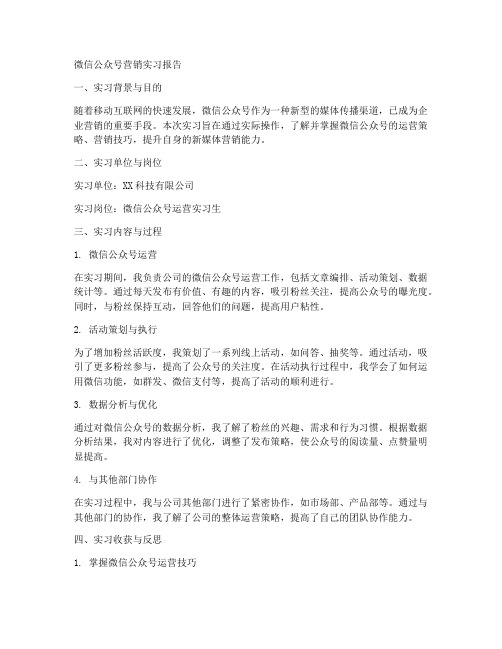 微信公众号营销实习报告

一、实习背景与目的

随着移动互联网的快速发展，微信公众号作为一种新型的媒体传播渠道，已成为企业营销的重要手段。本次实习旨在通过实际操作，了解并掌握微信公众号的运营策略、营销技巧，提升自身的新媒体营销能力。

二、实习单位与岗位

实习单位：XX科技有限公司

实习岗位：微信公众号运营实习生

三、实习内容与过程

1. 微信公众号运营

在实习期间，我负责公司的微信公众号运营工作，包括文章编排、活动策划、数据统计等。通过每天发布有价值、有趣的内容，吸引粉丝关注，提高公众号的曝光度。同时，与粉丝保持互动，回答他们的问题，提高用户粘性。

2. 活动策划与执行

为了增加粉丝活跃度，我策划了一系列线上活动，如问答、抽奖等。通过活动，吸引了更多粉丝参与，提高了公众号的关注度。在活动执行过程中，我学会了如何运用微信功能，如群发、微信支付等，提高了活动的顺利进行。

3. 数据分析与优化

通过对微信公众号的数据分析，我了解了粉丝的兴趣、需求和行为习惯。根据数据分析结果，我对内容进行了优化，调整了发布策略，使公众号的阅读量、点赞量明显提高。

4. 与其他部门协作

在实习过程中，我与公司其他部门进行了紧密协作，如市场部、产品部等。通过与其他部门的协作，我了解了公司的整体运营策略，提高了自己的团队协作能力。

四、实习收获与反思

1. 掌握微信公众号运营技巧